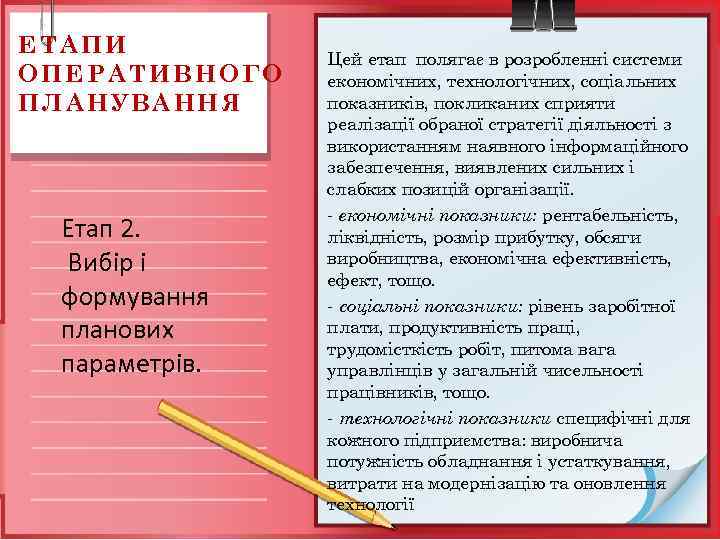 ЕТАПИ ОПЕРАТИВНОГО ПЛАНУВАННЯ

Етап 2.
Вибір і формування планових параметрів.

Цей етап полягає в розробленні системи економічних, технологічних, соціальних показників, покликаних сприяти реалізації обраної стратегії діяльності з використанням наявного інформаційного забезпечення, виявлених сильних і слабких позицій організації.

- економічні показники: рентабельність, ліквідність, розмір прибутку, обсяги виробництва, економічна ефективність, ефект, тощо.

- соціальні показники: рівень заробітної плати, продуктивність праці, трудомісткість робіт, питома вага управлінців у загальній чисельності працівників, тощо.

- технологічні показники специфічні для кожного підприємства: виробнича потужність обладнання і устаткування, витрати на модернізацію та оновлення технології